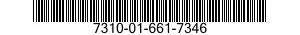 7310-01-661-7346